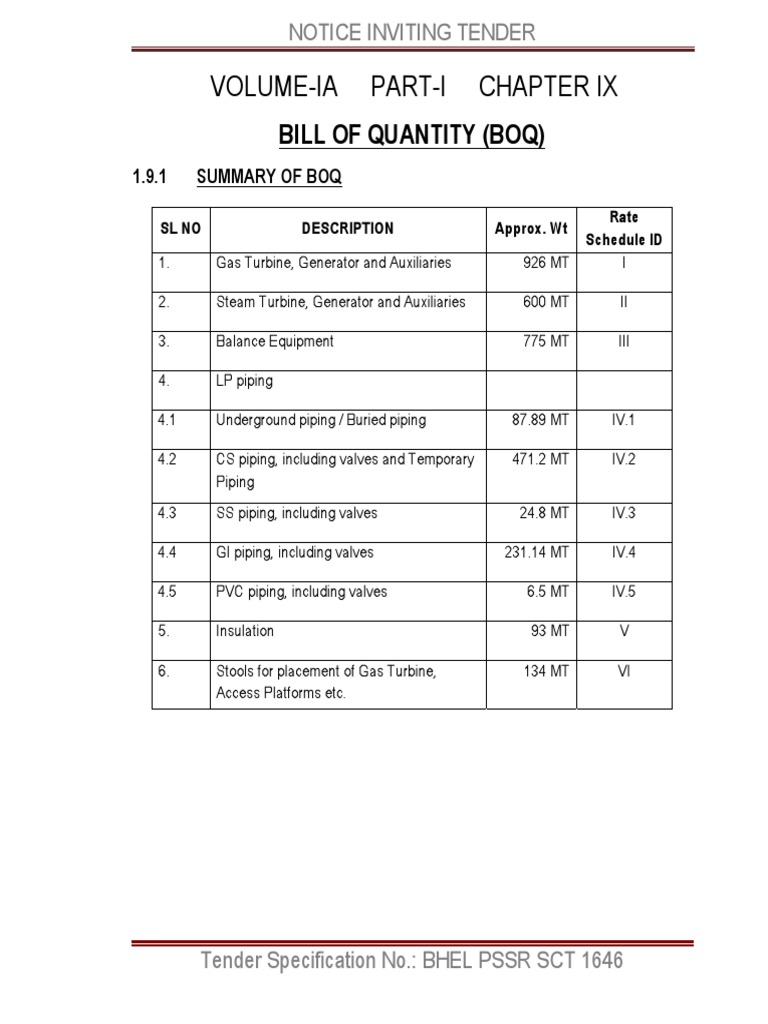 NOTICE INVITING TENDER

VOLUME-IA PART-I CHAPTER IX

BILL OF QUANTITY (BOQ)

1.9.1 SUMMARY OF BOQ

| SL NO | DESCRIPTION | Approx. Wt | Rate Schedule ID |
|---|---|---|---|
| 1. | Gas Turbine, Generator and Auxiliaries | 926 MT | I |
| 2. | Steam Turbine, Generator and Auxiliaries | 600 MT | II |
| 3. | Balance Equipment | 775 MT | III |
| 4. | LP piping | | |
| 4.1 | Underground piping / Buried piping | 87.89 MT | IV.1 |
| 4.2 | CS piping, including valves and Temporary Piping | 471.2 MT | IV.2 |
| 4.3 | SS piping, including valves | 24.8 MT | IV.3 |
| 4.4 | GI piping, including valves | 231.14 MT | IV.4 |
| 4.5 | PVC piping, including valves | 6.5 MT | IV.5 |
| 5. | Insulation | 93 MT | V |
| 6. | Stools for placement of Gas Turbine, Access Platforms etc. | 134 MT | VI |

Tender Specification No.: BHEL PSSR SCT 1646